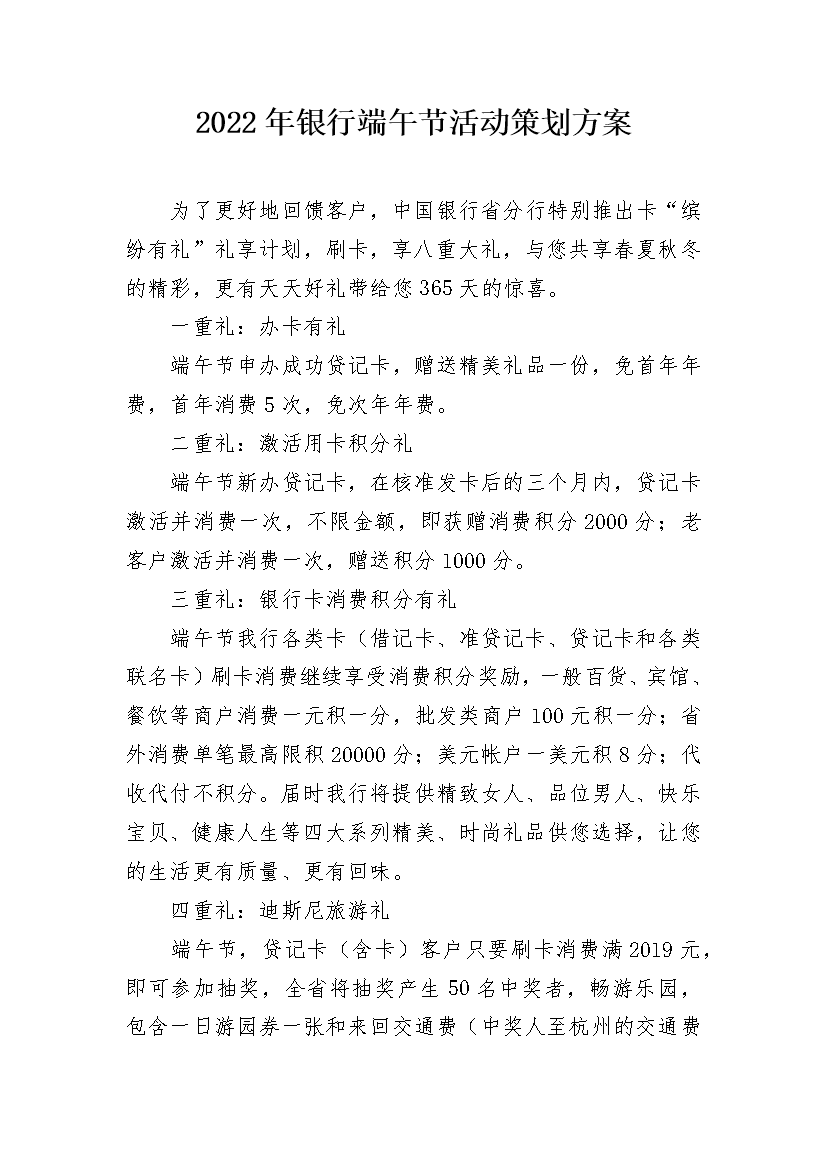 2022年银行端午节活动策划方案

为了更好地回馈客户，中国银行省分行特别推出卡“缤纷有礼”礼享计划，刷卡，享八重大礼，与您共享春夏秋冬的精彩，更有天天好礼带给您365天的惊喜。

一重礼：办卡有礼

端午节申办成功贷记卡，赠送精美礼品一份，免首年年费，首年消费5次，免次年年费。

二重礼：激活用卡积分礼

端午节新办贷记卡，在核准发卡后的三个月内，贷记卡激活并消费一次，不限金额，即获赠消费积分2000分；老客户激活并消费一次，赠送积分1000分。

三重礼：银行卡消费积分有礼

端午节我行各类卡（借记卡、准贷记卡、贷记卡和各类联名卡）刷卡消费继续享受消费积分奖励，一般百货、宾馆、餐饮等商户消费一元积一分，批发类商户100元积一分；省外消费单笔最高限积20000分；美元帐户一美元积8分；代收代付不积分。届时我行将提供精致女人、品位男人、快乐宝贝、健康人生等四大系列精美、时尚礼品供您选择，让您的生活更有质量、更有回味。

四重礼：迪斯尼旅游礼

端午节，贷记卡（含卡）客户只要刷卡消费满2019元，即可参加抽奖，全省将抽奖产生50名中奖者，畅游乐园，包含一日游园券一张和来回交通费（中奖人至杭州的交通费